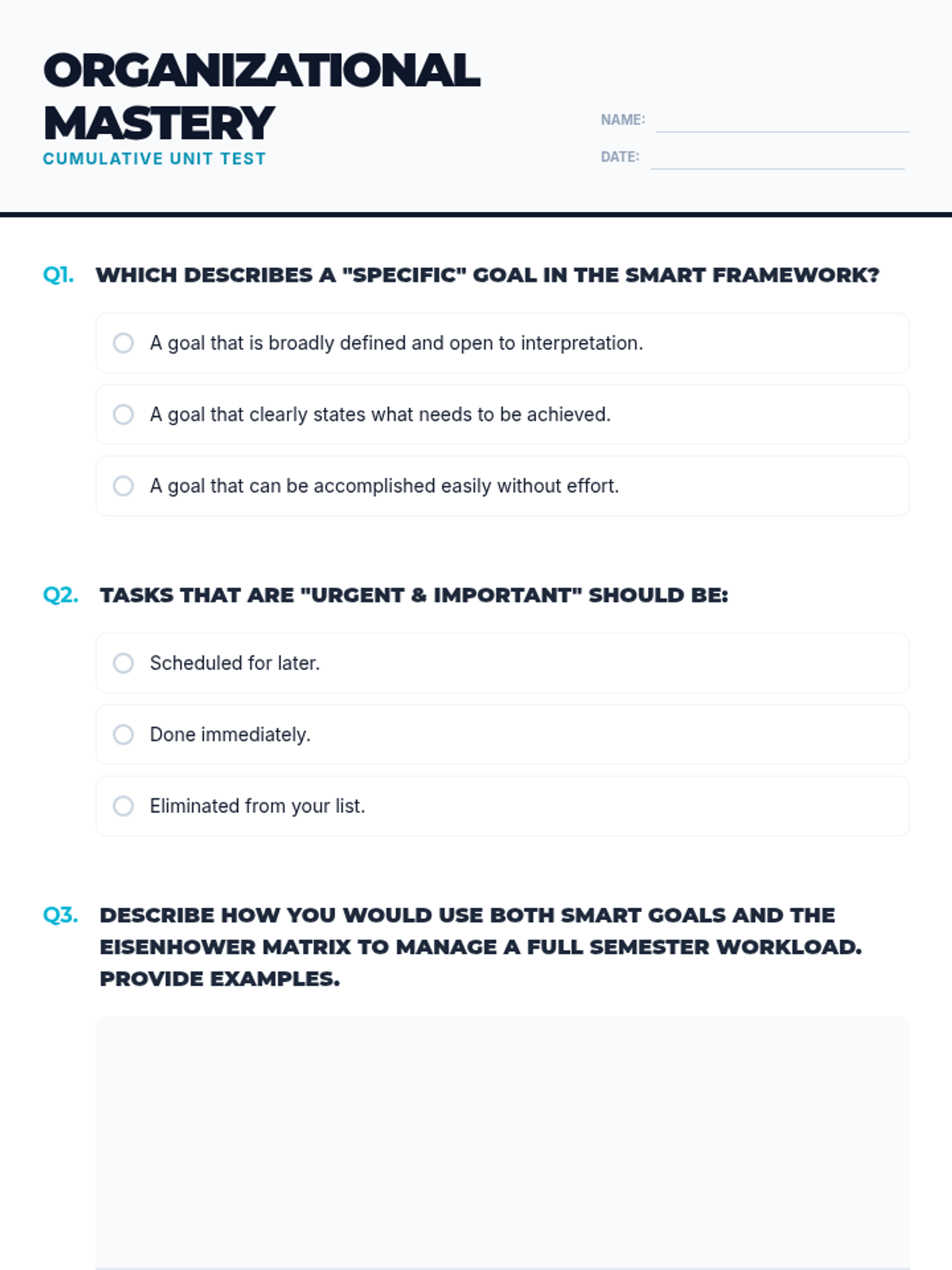 ORGANIZATIONAL MASTERY
CUMULATIVE UNIT TEST

NAME:
DATE:

Q1. WHICH DESCRIBES A "SPECIFIC" GOAL IN THE SMART FRAMEWORK?

A goal that is broadly defined and open to interpretation.

A goal that clearly states what needs to be achieved.

A goal that can be accomplished easily without effort.

Q2. TASKS THAT ARE "URGENT & IMPORTANT" SHOULD BE:

Scheduled for later.

Done immediately.

Eliminated from your list.

Q3. DESCRIBE HOW YOU WOULD USE BOTH SMART GOALS AND THE EISENHOWER MATRIX TO MANAGE A FULL SEMESTER WORKLOAD. PROVIDE EXAMPLES.